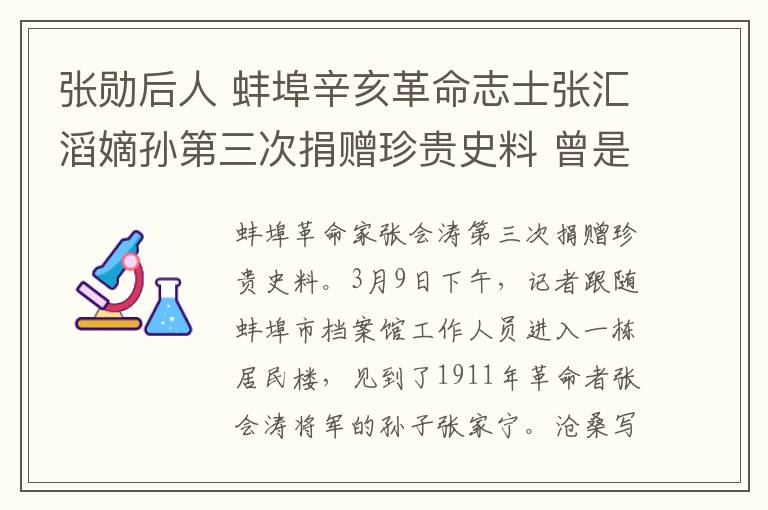 张勋后人 蚌埠辛亥革命志士张汇滔嫡孙第三次捐赠珍贵史料 曾是

蚌埠革命家张会涛第三次捐赠珍贵史料。3月9日下午，记者跟随蚌埠市档案馆工作人员进入一栋居民楼，见到了1911年革命者张会涛将军的孙子张家宁。沧桑写